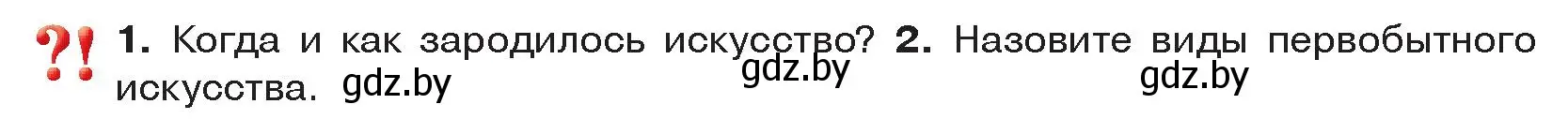 ?! 1. Когда и как зародилось искусство? 2. Назовите виды первобытного искусства. gdz.by

gdz.by

gdz.by